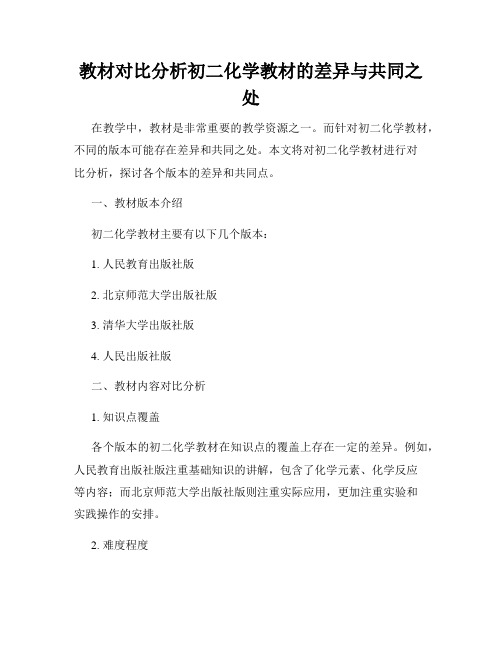 教材对比分析初二化学教材的差异与共同之处

在教学中，教材是非常重要的教学资源之一。而针对初二化学教材，不同的版本可能存在差异和共同之处。本文将对初二化学教材进行对比分析，探讨各个版本的差异和共同点。

一、教材版本介绍

初二化学教材主要有以下几个版本：

1. 人民教育出版社版

2. 北京师范大学出版社版

3. 清华大学出版社版

4. 人民出版社版

二、教材内容对比分析

1. 知识点覆盖

各个版本的初二化学教材在知识点的覆盖上存在一定的差异。例如，人民教育出版社版注重基础知识的讲解，包含了化学元素、化学反应等内容；而北京师范大学出版社版则注重实际应用，更加注重实验和实践操作的安排。

2. 难度程度